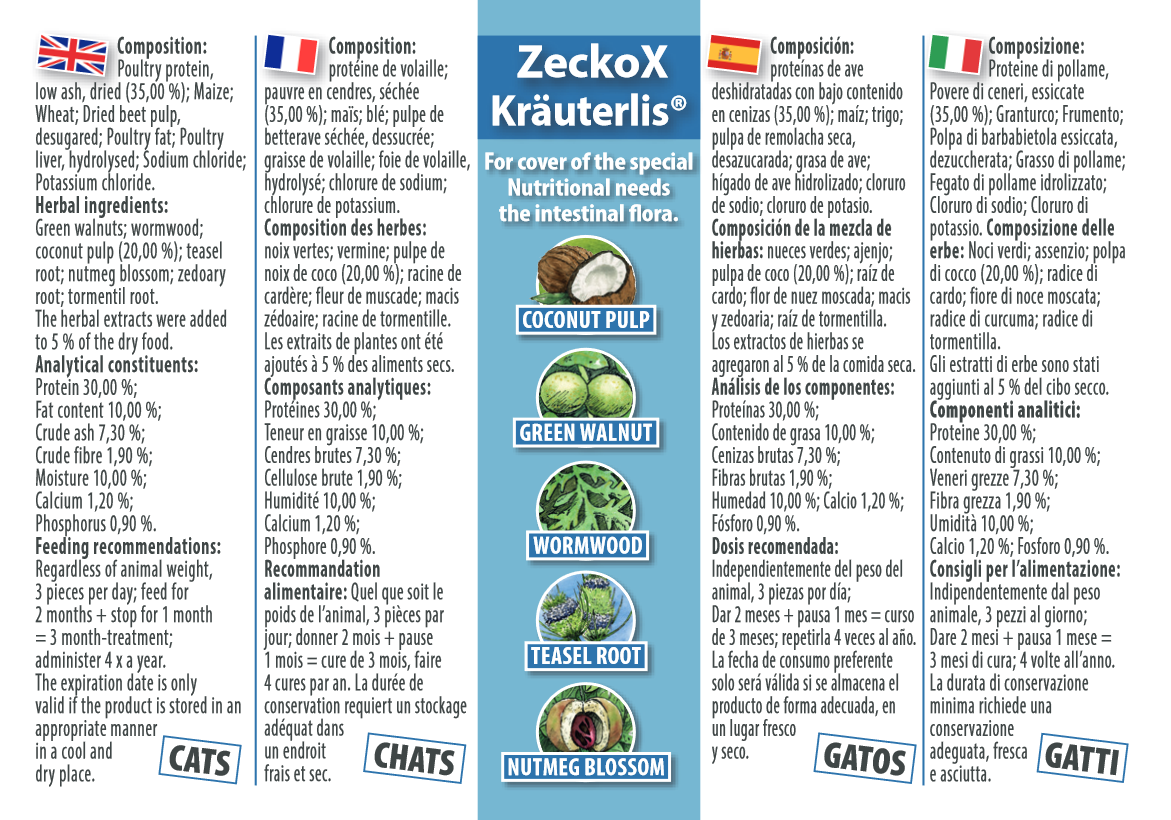 Composition: Poultry protein, low ash, dried (35,00 %); Maize; Wheat; Dried beet pulp, desugared; Poultry fat; Poultry liver, hydrolysed; Sodium chloride; Potassium chloride.

Herbal ingredients:
Green walnuts; wormwood; coconut pulp (20,00 %); teasel root; nutmeg blossom; zedoary root; tormentil root.
The herbal extracts were added to 5 % of the dry food.

Analytical constituents:
Protein 30,00 %;
Fat content 10,00 %;
Crude ash 7,30 %;
Crude fibre 1,90 %;
Moisture 10,00 %;
Calcium 1,20 %;
Phosphorus 0,90 %.

Feeding recommendations:
Regardless of animal weight, 3 pieces per day; feed for 2 months + stop for 1 month = 3 month-treatment; administer 4 x a year.
The expiration date is only valid if the product is stored in an appropriate manner in a cool and dry place.

CATS

Composition: protéine de volaille; pauvre en cendres, séchée (35,00 %); maïs; blé; pulpe de betterave séchée, dessucrée; graisse de volaille; foie de volaille, hydrolysé; chlorure de sodium; chlorure de potassium.

Composition des herbes:
noix vertes; vermine; pulpe de noix de coco (20,00 %); racine de cardère; fleur de muscade; macis zédoaire; racine de tormentille.
Les extraits de plantes ont été ajoutés à 5 % des aliments secs.

Composants analytiques:
Protéines 30,00 %;
Teneur en graisse 10,00 %;
Cendres brutes 7,30 %;
Cellulose brute 1,90 %;
Humidité 10,00 %;
Calcium 1,20 %;
Phosphore 0,90 %.

Recommandation alimentaire: Quel que soit le poids de l'animal, 3 pièces par jour; donner 2 mois + pause 1 mois = cure de 3 mois, faire 4 cures par an. La durée de conservation requiert un stockage adéquat dans un endroit frais et sec.

CHATS

ZeckoX Kräuterlis®

For cover of the special Nutritional needs the intestinal flora.

COCONUT PULP

GREEN WALNUT

WORMWOOD

TEASEL ROOT

NUTMEG BLOSSOM

Composición: proteínas de ave deshidratadas con bajo contenido en cenizas (35,00 %); maíz; trigo; pulpa de remolacha seca, desazucarada; grasa de ave; hígado de ave hidrolizado; cloruro de sodio; cloruro de potasio.

Composición de la mezcla de hierbas: nueces verdes; ajenjo; pulpa de coco (20,00 %); raíz de cardo; flor de nuez moscada; macis y zedoaria; raíz de tormentilla.
Los extractos de hierbas se agregaron al 5 % de la comida seca.

Análisis de los componentes:
Proteínas 30,00 %;
Contenido de grasa 10,00 %;
Cenizas brutas 7,30 %;
Fibras brutas 1,90 %;
Humedad 10,00 %; Calcio 1,20 %;
Fósforo 0,90 %.

Dosis recomendada:
Independientemente del peso del animal, 3 piezas por día;
Dar 2 meses + pausa 1 mes = curso de 3 meses; repetirla 4 veces al año.
La fecha de consumo preferente solo será válida si se almacena el producto de forma adecuada, en un lugar fresco y seco.

GATOS

Composizione: Proteine di pollame, Povere di ceneri, essiccate (35,00 %); Granturco; Frumento; Polpa di barbabietola essiccata, dezuccherata; Grasso di pollame; Fegato di pollame idrolizzato; Cloruro di sodio; Cloruro di potassio. Composizione delle erbe: Noci verdi; assenzio; polpa di cocco (20,00 %); radice di cardo; fiore di noce moscata; radice di curcuma; radice di tormentilla.
Gli estratti di erbe sono stati aggiunti al 5 % del cibo secco.

Componenti analitici:
Proteine 30,00 %;
Contenuto di grassi 10,00 %;
Veneri grezze 7,30 %;
Fibra grezza 1,90 %;
Umidità 10,00 %;
Calcio 1,20 %; Fosforo 0,90 %.

Consigli per l'alimentazione:
Indipendentemente dal peso animale, 3 pezzi al giorno;
Dare 2 mesi + pausa 1 mese = 3 mesi di cura; 4 volte all'anno.
La durata di conservazione minima richiede una conservazione adeguata, fresca e asciutta.

GATTI